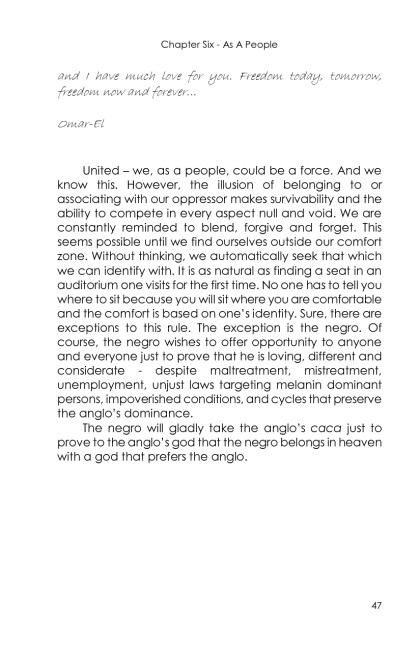 Chapter Six - As A People

and I have much love for you. Freedom today, tomorrow, freedom now and forever...

Omar-El

United – we, as a people, could be a force. And we know this. However, the illusion of belonging to or associating with our oppressor makes survivability and the ability to compete in every aspect null and void. We are constantly reminded to blend, forgive and forget. This seems possible until we find ourselves outside our comfort zone. Without thinking, we automatically seek that which we can identify with. It is as natural as finding a seat in an auditorium one visits for the first time. No one has to tell you where to sit because you will sit where you are comfortable and the comfort is based on one's identity. Sure, there are exceptions to this rule. The exception is the negro. Of course, the negro wishes to offer opportunity to anyone and everyone just to prove that he is loving, different and considerate - despite maltreatment, mistreatment, unemployment, unjust laws targeting melanin dominant persons, impoverished conditions, and cycles that preserve the anglo's dominance.

The negro will gladly take the anglo's caca just to prove to the anglo's god that the negro belongs in heaven with a god that prefers the anglo.

47